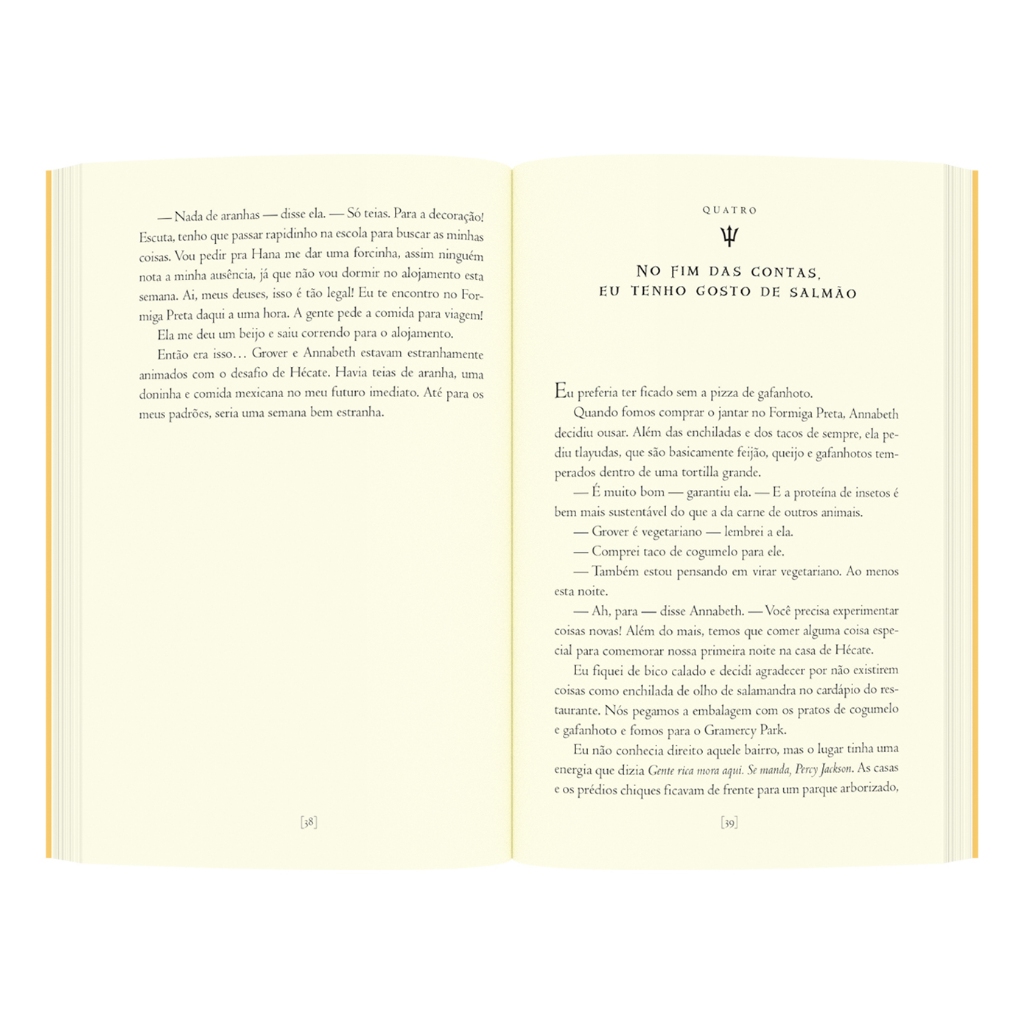 — Nada de aranhas — disse ela. — Só teias. Para a decoração! Escuta, tenho que passar rapidinho na escola para buscar as minhas coisas. Vou pedir pra Hana me dar uma forcinha, assim ninguém nota a minha ausência, já que não vou dormir no alojamento esta semana. Ai, meus deuses, isso é tão legal! Eu te encontro no Formiga Preta daqui a uma hora. A gente pede a comida para viagem!

Ela me deu um beijo e saiu correndo para o alojamento.

Então era isso… Grover e Annabeth estavam estranhamente animados com o desafio de Hécate. Havia teias de aranha, uma doninha e comida mexicana no meu futuro imediato. Até para os meus padrões, seria uma semana bem estranha.

[38]

QUATRO

NO FIM DAS CONTAS, EU TENHO GOSTO DE SALMÃO

Eu preferia ter ficado sem a pizza de gafanhoto.

Quando fomos comprar o jantar no Formiga Preta, Annabeth decidiu ousar. Além das enchiladas e dos tacos de sempre, ela pediu tlayudas, que são basicamente feijão, queijo e gafanhotos temperados dentro de uma tortilla grande.

— É muito bom — garantiu ela. — E a proteína de insetos é bem mais sustentável do que a da carne de outros animais.

— Grover é vegetariano — lembrei a ela.

— Comprei taco de cogumelo para ele.

— Também estou pensando em virar vegetariano. Ao menos esta noite.

— Ah, para — disse Annabeth. — Você precisa experimentar coisas novas! Além do mais, temos que comer alguma coisa especial para comemorar nossa primeira noite na casa de Hécate.

Eu fiquei de bico calado e decidi agradecer por não existirem coisas como enchilada de olho de salamandra no cardápio do restaurante. Nós pegamos a embalagem com os pratos de cogumelo e gafanhoto e fomos para o Gramercy Park.

Eu não conhecia direito aquele bairro, mas o lugar tinha uma energia que dizia Gente rica mora aqui. Se manda, Percy Jackson. As casas e os prédios chiques ficavam de frente para um parque arborizado,

[39]